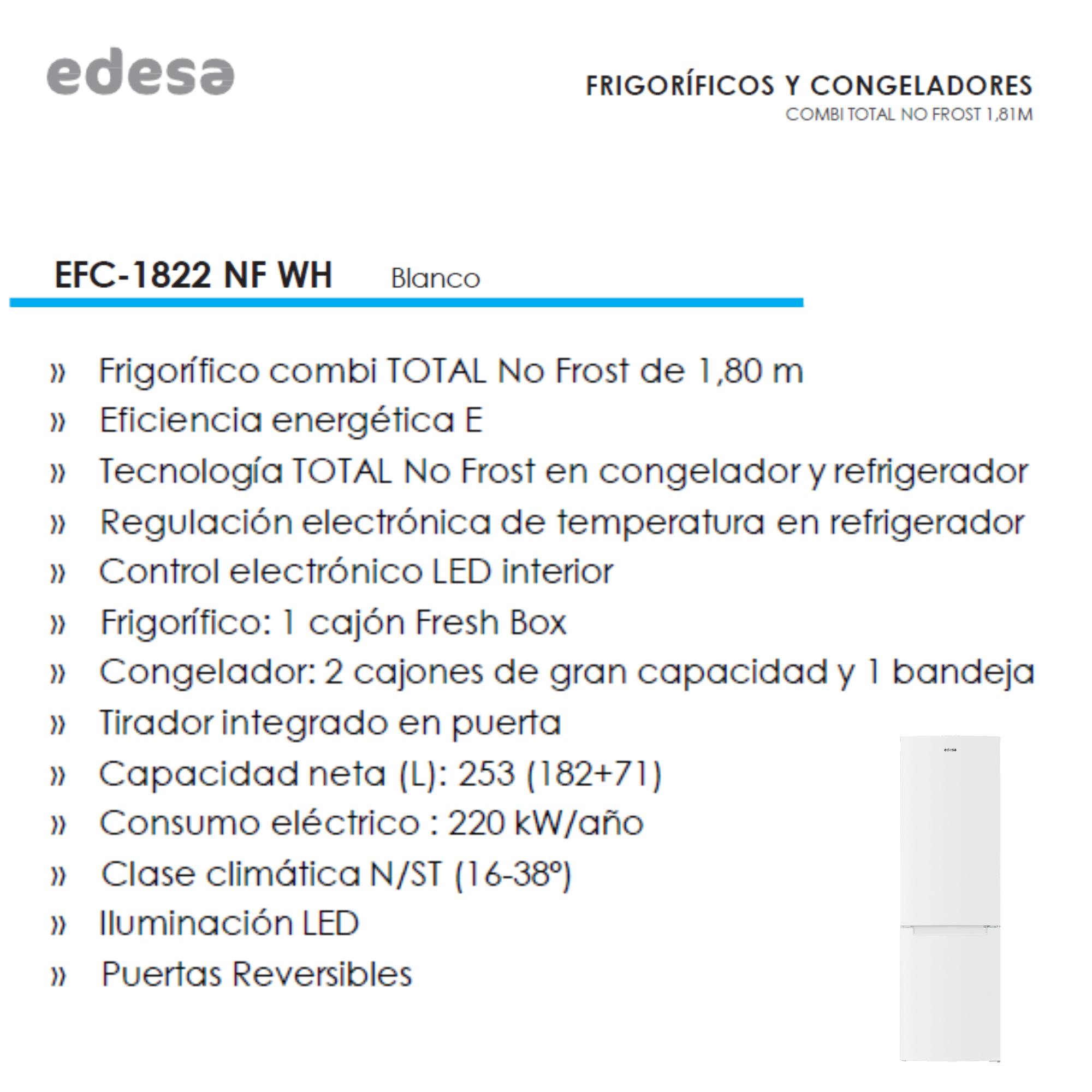 edesa

FRIGORÍFICOS Y CONGELADORES
COMBI TOTAL NO FROST 1,81M

EFC-1822 NF WH Blanco

» Frigorífico combi TOTAL No Frost de 1,80 m
» Eficiencia energética E
» Tecnología TOTAL No Frost en congelador y refrigerador
» Regulación electrónica de temperatura en refrigerador
» Control electrónico LED interior
» Frigorífico: 1 cajón Fresh Box
» Congelador: 2 cajones de gran capacidad y 1 bandeja
» Tirador integrado en puerta
» Capacidad neta (L): 253 (182+71)
» Consumo eléctrico : 220 kW/año
» Clase climática N/ST (16-38º)
» Iluminación LED
» Puertas Reversibles

edesa